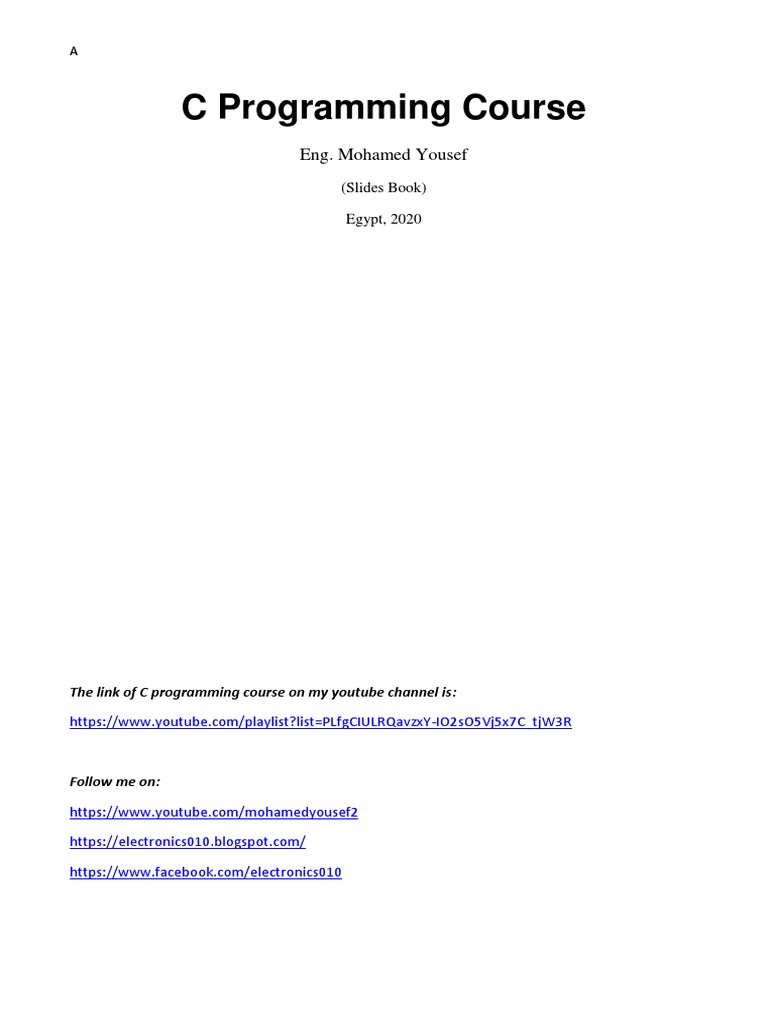 A

C Programming Course

Eng. Mohamed Yousef

(Slides Book)

Egypt, 2020

The link of C programming course on my youtube channel is:

https://www.youtube.com/playlist?list=PLfgCIULRQavzxY-IO2sO5Vj5x7C_tjW3R

Follow me on:

https://www.youtube.com/mohamedyousef2

https://electronics010.blogspot.com/

https://www.facebook.com/electronics010